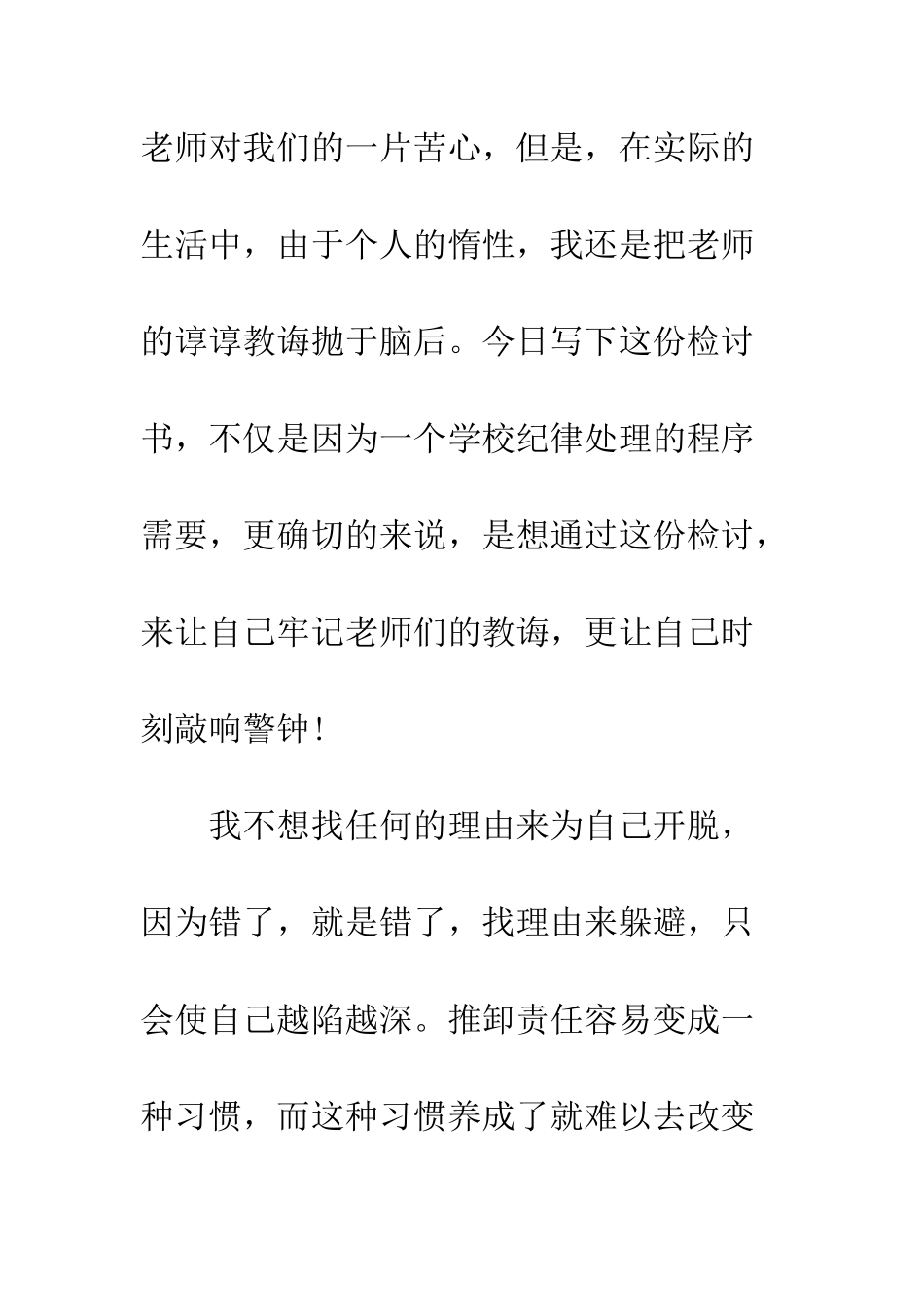 老师对我们的一片苦心，但是，在实际的生活中，由于个人的惰性，我还是把老师的谆谆教诲抛于脑后。今日写下这份检讨书，不仅是因为一个学校纪律处理的程序需要，更确切的来说，是想通过这份检讨，来让自己牢记老师们的教诲，更让自己时刻敲响警钟！

我不想找任何的理由来为自己开脱，因为错了，就是错了，找理由来躲避，只会使自己越陷越深。推卸责任容易变成一种习惯，而这种习惯养成了就难以去改变